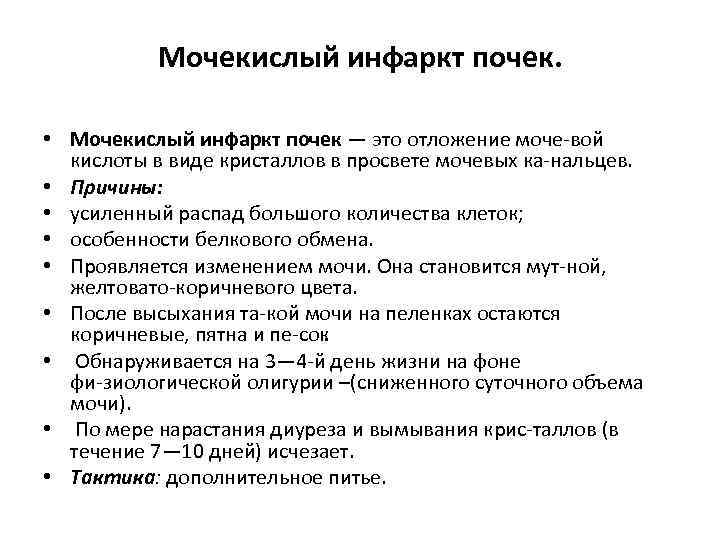 Мочекислый инфаркт почек.

• Мочекислый инфаркт почек — это отложение моче-вой кислоты в виде кристаллов в просвете мочевых ка-нальцев.
• Причины:
• усиленный распад большого количества клеток;
• особенности белкового обмена.
• Проявляется изменением мочи. Она становится мут-ной, желтовато-коричневого цвета.
• После высыхания та-кой мочи на пеленках остаются коричневые, пятна и пе-сок
• Обнаруживается на 3—4-й день жизни на фоне фи-зиологической олигурии –(сниженного суточного объема мочи).
• По мере нарастания диуреза и вымывания крис-таллов (в течение 7—10 дней) исчезает.
• Тактика: дополнительное питье.